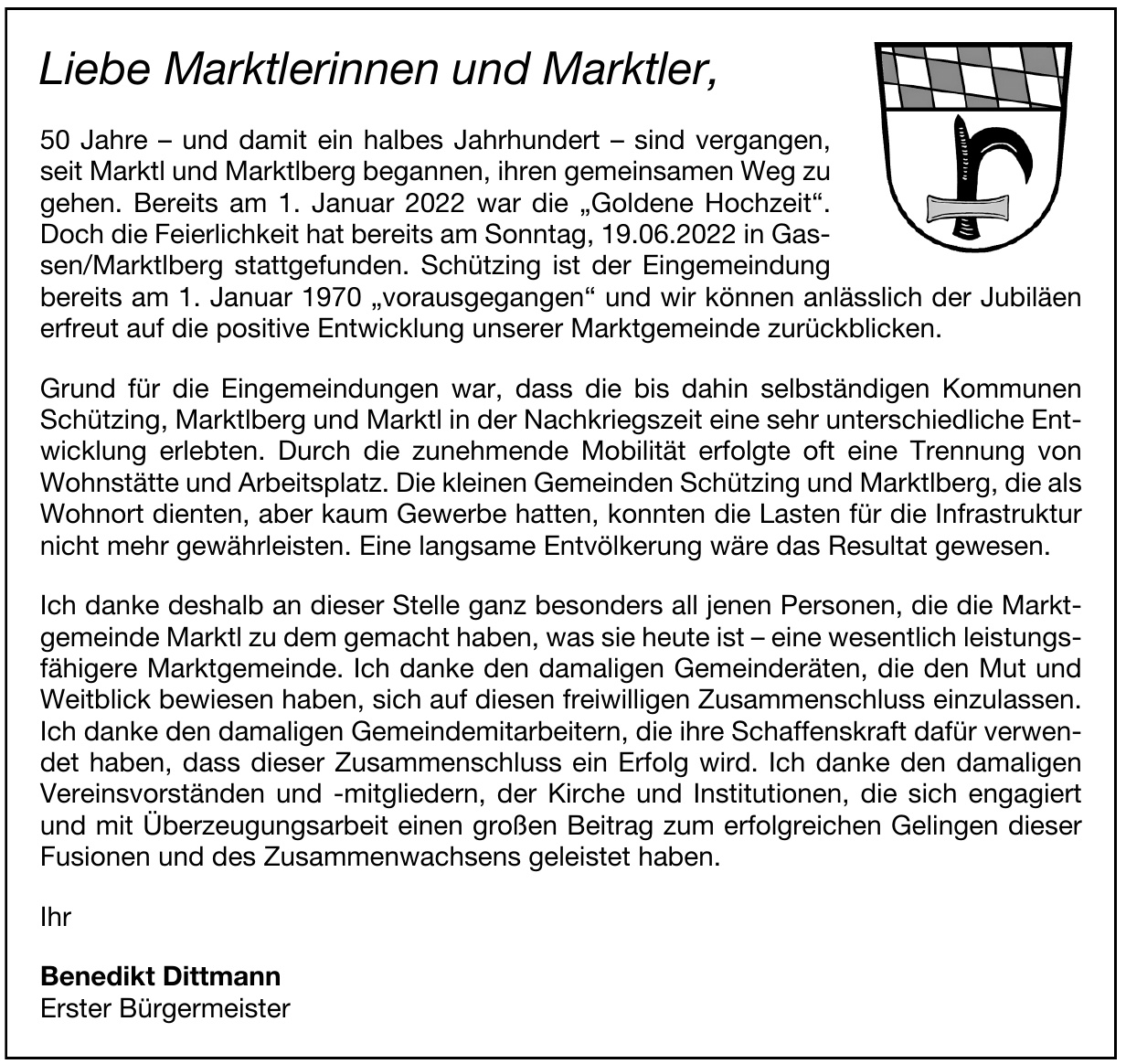 Liebe Marktlerinnen und Marktler,

50 Jahre – und damit ein halbes Jahrhundert – sind vergangen, seit Marktl und Marktlberg begannen, ihren gemeinsamen Weg zu gehen. Bereits am 1. Januar 2022 war die „Goldene Hochzeit“. Doch die Feierlichkeit hat bereits am Sonntag, 19.06.2022 in Gassen/Marktlberg stattgefunden. Schützing ist der Eingemeindung bereits am 1. Januar 1970 „vorausgegangen“ und wir können anlässlich der Jubiläen erfreut auf die positive Entwicklung unserer Marktgemeinde zurückblicken.

Grund für die Eingemeindungen war, dass die bis dahin selbständigen Kommunen Schützing, Marktlberg und Marktl in der Nachkriegszeit eine sehr unterschiedliche Entwicklung erlebten. Durch die zunehmende Mobilität erfolgte oft eine Trennung von Wohnstätte und Arbeitsplatz. Die kleinen Gemeinden Schützing und Marktlberg, die als Wohnort dienten, aber kaum Gewerbe hatten, konnten die Lasten für die Infrastruktur nicht mehr gewährleisten. Eine langsame Entvölkerung wäre das Resultat gewesen.

Ich danke deshalb an dieser Stelle ganz besonders all jenen Personen, die die Marktgemeinde Marktl zu dem gemacht haben, was sie heute ist – eine wesentlich leistungsfähigere Marktgemeinde. Ich danke den damaligen Gemeinderäten, die den Mut und Weitblick bewiesen haben, sich auf diesen freiwilligen Zusammenschluss einzulassen. Ich danke den damaligen Gemeindemitarbeitern, die ihre Schaffenskraft dafür verwendet haben, dass dieser Zusammenschluss ein Erfolg wird. Ich danke den damaligen Vereinsvorständen und -mitgliedern, der Kirche und Institutionen, die sich engagiert und mit Überzeugungsarbeit einen großen Beitrag zum erfolgreichen Gelingen dieser Fusionen und des Zusammenwachsens geleistet haben.

Ihr

Benedikt Dittmann
Erster Bürgermeister